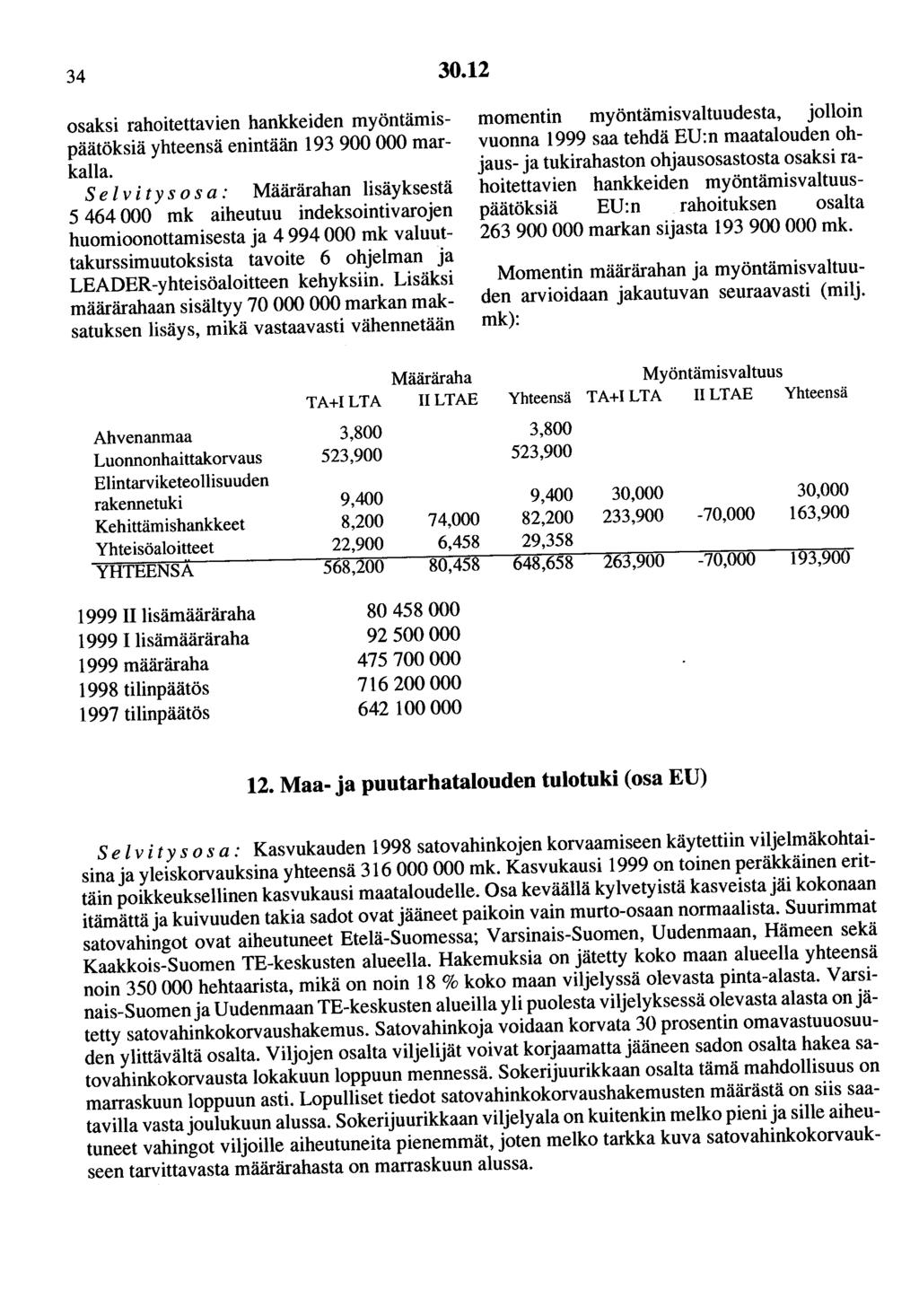 34 30.12

osaksi rahoitettavien hankkeiden myöntämispäätöksiä yhteensä enintään 193 900 000 markalla.

Selvitysosa: Määrärahan lisäyksestä 5 464 000 mk aiheutuu indeksointivarojen huomioonottamisesta ja 4 994 000 mk valuuttakurssimuutoksista tavoite 6 ohjelman ja LEADER-yhteisöaloitteen kehyksiin. Lisäksi määrärahaan sisältyy 70 000 000 markan maksatuksen lisäys, mikä vastaavasti vähennetään momentin myöntämisvaltuudesta, jolloin vuonna 1999 saa tehdä EU:n maatalouden ohjaus- ja tukirahaston ohjausosastosta osaksi rahoitettavien hankkeiden myöntämisvaltuuspäätöksiä EU:n rahoituksen osalta 263 900 000 markan sijasta 193 900 000 mk.

Momentin määrärahan ja myöntämisvaltuuden arvioidaan jakautuvan seuraavasti (milj. mk):

| | Määräraha TA+I LTA | Määräraha II LTAE | Määräraha Yhteensä | Myöntämisvaltuus TA+I LTA | Myöntämisvaltuus II LTAE | Myöntämisvaltuus Yhteensä |
|---|---|---|---|---|---|---|
| Ahvenanmaa | 3,800 | | 3,800 | | | |
| Luonnonhaittakorvaus | 523,900 | | 523,900 | | | |
| Elintarviketeollisuuden rakennetuki | 9,400 | | 9,400 | 30,000 | | 30,000 |
| Kehittämishankkeet | 8,200 | 74,000 | 82,200 | 233,900 | -70,000 | 163,900 |
| Yhteisöaloitteet | 22,900 | 6,458 | 29,358 | | | |
| YHTEENSÄ | 568,200 | 80,458 | 648,658 | 263,900 | -70,000 | 193,900 |

| | |
|---|---|
| 1999 II lisämääräraha | 80 458 000 |
| 1999 I lisämääräraha | 92 500 000 |
| 1999 määräraha | 475 700 000 |
| 1998 tilinpäätös | 716 200 000 |
| 1997 tilinpäätös | 642 100 000 |

12. Maa- ja puutarhatalouden tulotuki (osa EU)

Selvitysosa: Kasvukauden 1998 satovahinkojen korvaamiseen käytettiin viljelmäkohtaisina ja yleiskorvauksina yhteensä 316 000 000 mk. Kasvukausi 1999 on toinen peräkkäinen erittäin poikkeuksellinen kasvukausi maataloudelle. Osa keväällä kylvetyistä kasveista jäi kokonaan itämättä ja kuivuuden takia sadot ovat jääneet paikoin vain murto-osaan normaalista. Suurimmat satovahingot ovat aiheutuneet Etelä-Suomessa; Varsinais-Suomen, Uudenmaan, Hämeen sekä Kaakkois-Suomen TE-keskusten alueella. Hakemuksia on jätetty koko maan alueella yhteensä noin 350 000 hehtaarista, mikä on noin 18 % koko maan viljelyssä olevasta pinta-alasta. Varsinais-Suomen ja Uudenmaan TE-keskusten alueilla yli puolesta viljelyksessä olevasta alasta on jätetty satovahinkokorvaushakemus. Satovahinkoja voidaan korvata 30 prosentin omavastuuosuuden ylittävältä osalta. Viljojen osalta viljelijät voivat korjaamatta jääneen sadon osalta hakea satovahinkokorvausta lokakuun loppuun mennessä. Sokerijuurikkaan osalta tämä mahdollisuus on marraskuun loppuun asti. Lopulliset tiedot satovahinkokorvaushakemusten määrästä on siis saatavilla vasta joulukuun alussa. Sokerijuurikkaan viljelyala on kuitenkin melko pieni ja sille aiheutuneet vahingot viljoille aiheutuneita pienemmät, joten melko tarkka kuva satovahinkokorvaukseen tarvittavasta määrärahasta on marraskuun alussa.